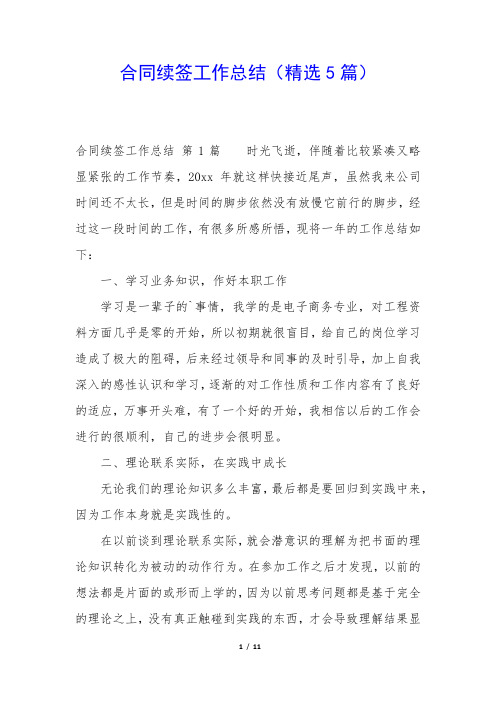 合同续签工作总结（精选5篇）

合同续签工作总结 第1篇　　时光飞逝，伴随着比较紧凑又略显紧张的工作节奏，20xx 年就这样快接近尾声，虽然我来公司时间还不太长，但是时间的脚步依然没有放慢它前行的脚步，经过这一段时间的工作，有很多所感所悟，现将一年的工作总结如下：

一、学习业务知识，作好本职工作

学习是一辈子的`事情，我学的是电子商务专业，对工程资料方面几乎是零的开始，所以初期就很盲目，给自己的岗位学习造成了极大的阻碍，后来经过领导和同事的及时引导，加上自我深入的感性认识和学习，逐渐的对工作性质和工作内容有了良好的适应，万事开头难，有了一个好的开始，我相信以后的工作会进行的很顺利，自己的进步会很明显。

二、理论联系实际，在实践中成长

无论我们的理论知识多么丰富，最后都是要回归到实践中来，因为工作本身就是实践性的。

在以前谈到理论联系实际，就会潜意识的理解为把书面的理论知识转化为被动的动作行为。在参加工作之后才发现，以前的想法都是片面的或形而上学的，因为以前思考问题都是基于完全的理论之上，没有真正触碰到实践的东西，才会导致理解结果显

1 / 11